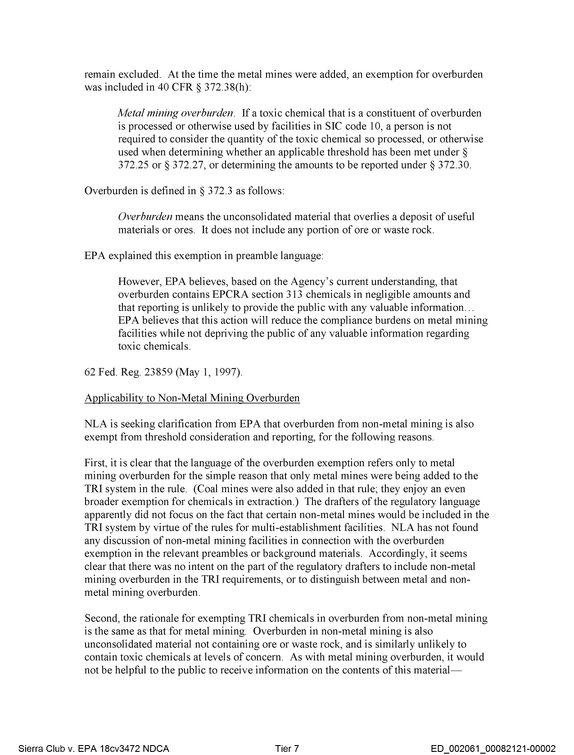 remain excluded. At the time the metal mines were added, an exemption for overburden was included in 40 CFR § 372.38(h):

Metal mining overburden. If a toxic chemical that is a constituent of overburden is processed or otherwise used by facilities in SIC code 10, a person is not required to consider the quantity of the toxic chemical so processed, or otherwise used when determining whether an applicable threshold has been met under § 372.25 or § 372.27, or determining the amounts to be reported under § 372.30.

Overburden is defined in § 372.3 as follows:

Overburden means the unconsolidated material that overlies a deposit of useful materials or ores. It does not include any portion of ore or waste rock.

EPA explained this exemption in preamble language:

However, EPA believes, based on the Agency's current understanding, that overburden contains EPCRA section 313 chemicals in negligible amounts and that reporting is unlikely to provide the public with any valuable information… EPA believes that this action will reduce the compliance burdens on metal mining facilities while not depriving the public of any valuable information regarding toxic chemicals.

62 Fed. Reg. 23859 (May 1, 1997).

Applicability to Non-Metal Mining Overburden

NLA is seeking clarification from EPA that overburden from non-metal mining is also exempt from threshold consideration and reporting, for the following reasons.

First, it is clear that the language of the overburden exemption refers only to metal mining overburden for the simple reason that only metal mines were being added to the TRI system in the rule. (Coal mines were also added in that rule; they enjoy an even broader exemption for chemicals in extraction.) The drafters of the regulatory language apparently did not focus on the fact that certain non-metal mines would be included in the TRI system by virtue of the rules for multi-establishment facilities. NLA has not found any discussion of non-metal mining facilities in connection with the overburden exemption in the relevant preambles or background materials. Accordingly, it seems clear that there was no intent on the part of the regulatory drafters to include non-metal mining overburden in the TRI requirements, or to distinguish between metal and non-metal mining overburden.

Second, the rationale for exempting TRI chemicals in overburden from non-metal mining is the same as that for metal mining. Overburden in non-metal mining is also unconsolidated material not containing ore or waste rock, and is similarly unlikely to contain toxic chemicals at levels of concern. As with metal mining overburden, it would not be helpful to the public to receive information on the contents of this material—

Sierra Club v. EPA 18cv3472 NDCA Tier 7 ED_002061_00082121-00002